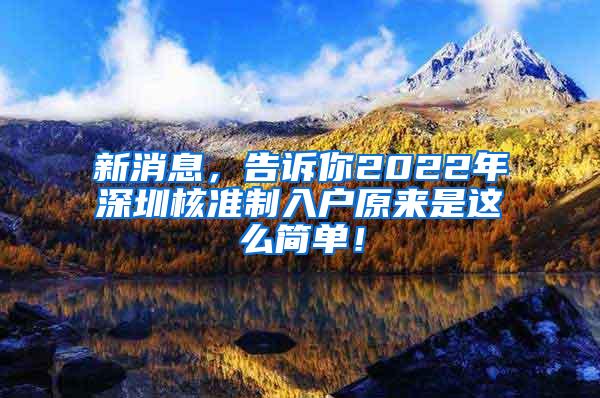 新消息，告诉你2022年深圳核准制入户原来是这么简单！